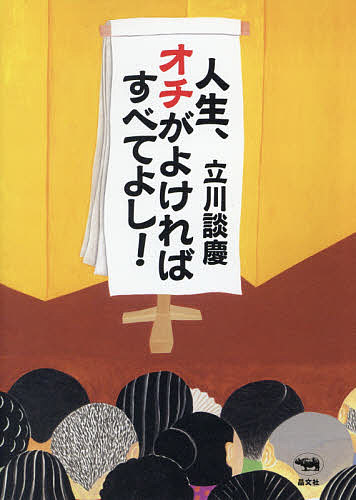 人生、オチがよければすべてよし!

立川談慶

晶文社